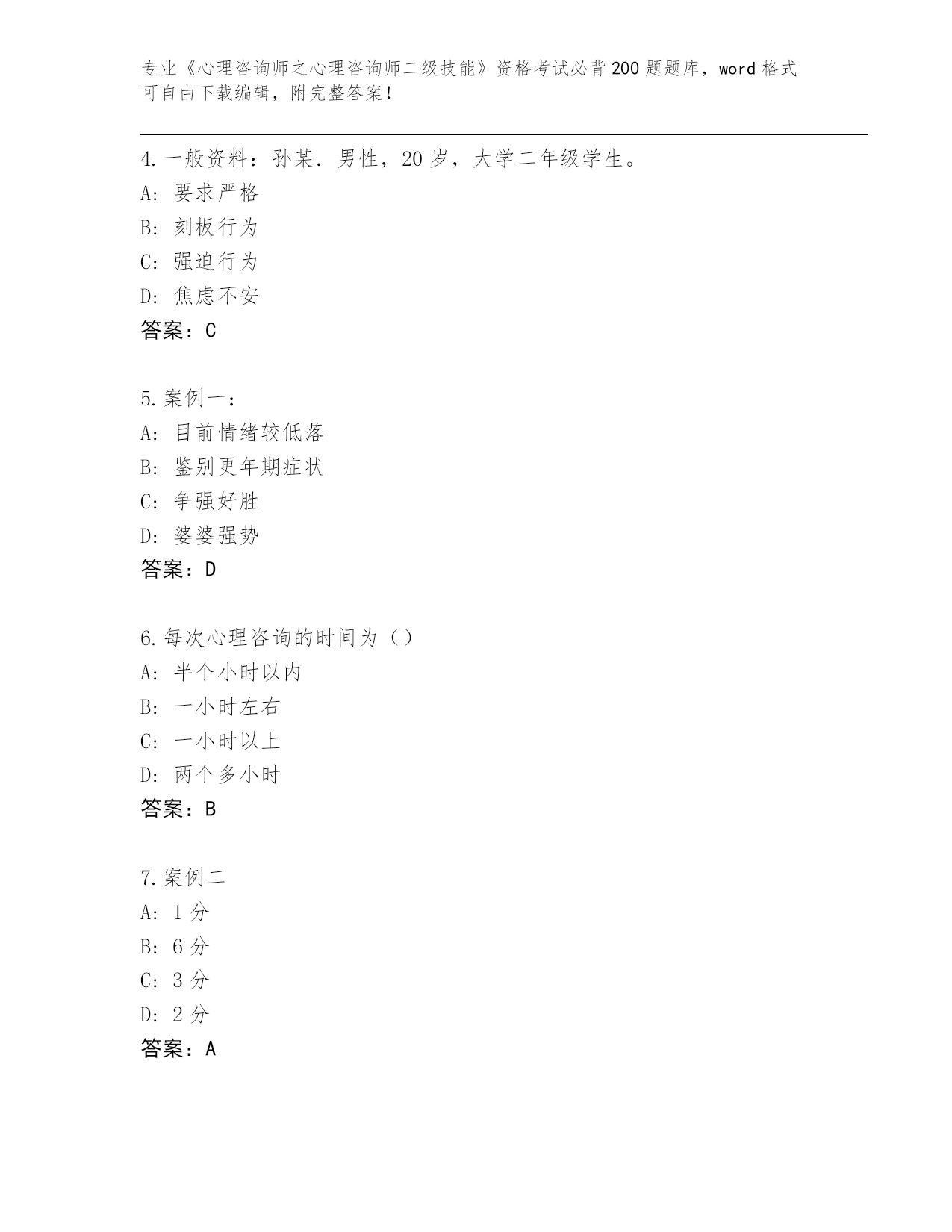 专业《心理咨询师之心理咨询师二级技能》资格考试必背200题题库，word格式可自由下载编辑，附完整答案！

4.一般资料：孙某．男性，20岁，大学二年级学生。
A：要求严格
B：刻板行为
C：强迫行为
D：焦虑不安
答案：C

5.案例一：
A：目前情绪较低落
B：鉴别更年期症状
C：争强好胜
D：婆婆强势
答案：D

6.每次心理咨询的时间为（）
A：半个小时以内
B：一小时左右
C：一小时以上
D：两个多小时
答案：B

7.案例二
A：1分
B：6分
C：3分
D：2分
答案：A